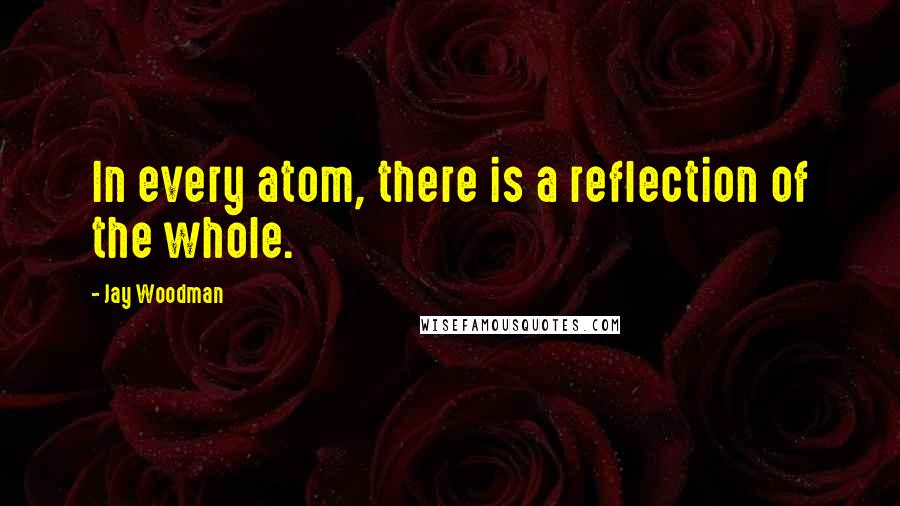 In every atom, there is a reflection of the whole.

- Jay Woodman

WISEFAMOUSQUOTES.COM